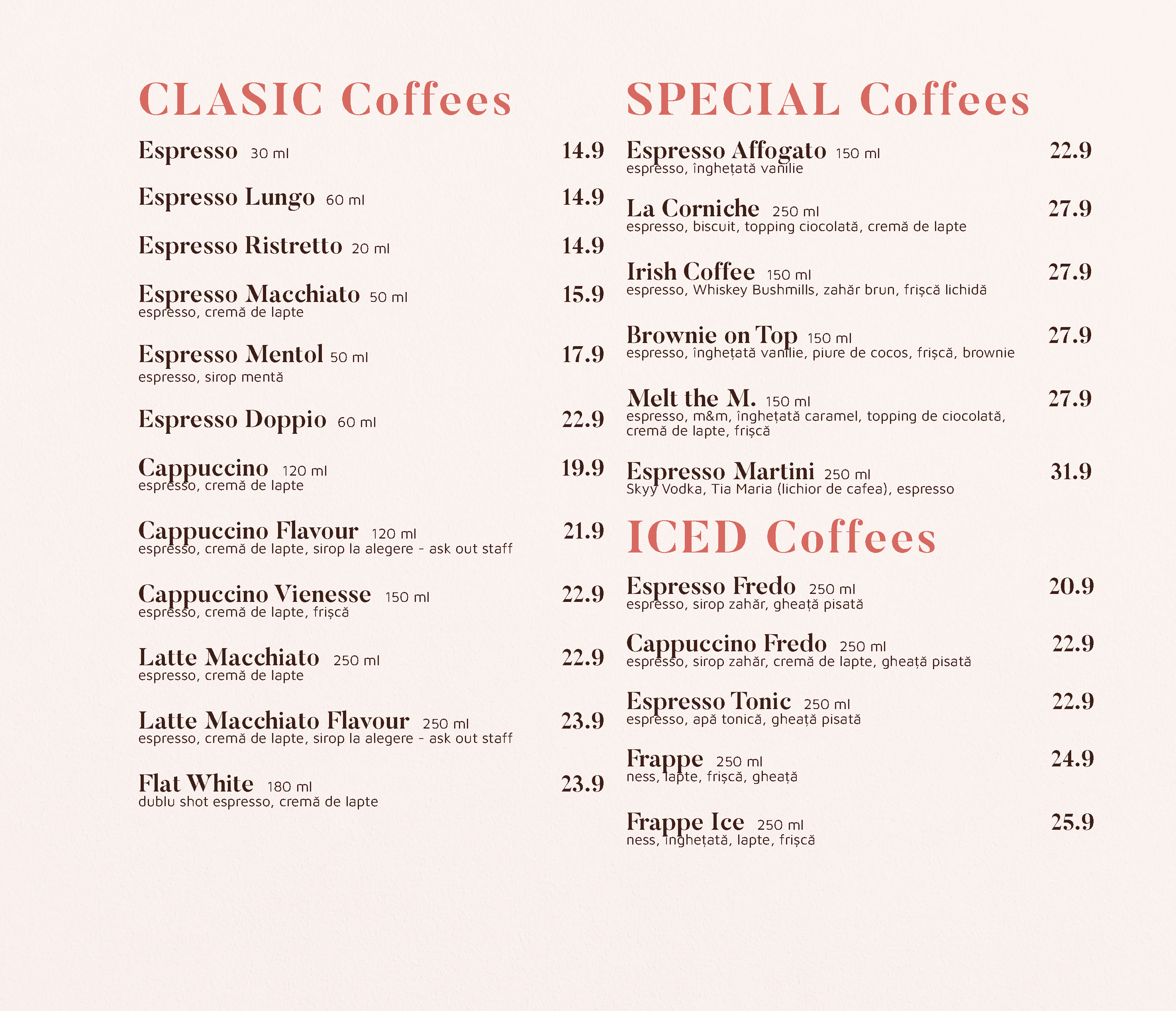 CLASIC Coffees

Espresso 30 ml 14.9

Espresso Lungo 60 ml 14.9

Espresso Ristretto 20 ml 14.9

Espresso Macchiato 50 ml 15.9
espresso, cremă de lapte

Espresso Mentol 50 ml 17.9
espresso, sirop mentă

Espresso Doppio 60 ml 22.9

Cappuccino 120 ml 19.9
espresso, cremă de lapte

Cappuccino Flavour 120 ml 21.9
espresso, cremă de lapte, sirop la alegere - ask out staff

Cappuccino Vienesse 150 ml 22.9
espresso, cremă de lapte, frișcă

Latte Macchiato 250 ml 22.9
espresso, cremă de lapte

Latte Macchiato Flavour 250 ml 23.9
espresso, cremă de lapte, sirop la alegere - ask out staff

Flat White 180 ml 23.9
dublu shot espresso, cremă de lapte

SPECIAL Coffees

Espresso Affogato 150 ml 22.9
espresso, înghețată vanilie

La Corniche 250 ml 27.9
espresso, biscuit, topping ciocolată, cremă de lapte

Irish Coffee 150 ml 27.9
espresso, Whiskey Bushmills, zahăr brun, frișcă lichidă

Brownie on Top 150 ml 27.9
espresso, înghețată vanilie, piure de cocos, frișcă, brownie

Melt the M. 150 ml 27.9
espresso, m&m, înghețată caramel, topping de ciocolată, cremă de lapte, frișcă

Espresso Martini 250 ml 31.9
Skyy Vodka, Tia Maria (lichior de cafea), espresso

ICED Coffees

Espresso Fredo 250 ml 20.9
espresso, sirop zahăr, gheață pisată

Cappuccino Fredo 250 ml 22.9
espresso, sirop zahăr, cremă de lapte, gheață pisată

Espresso Tonic 250 ml 22.9
espresso, apă tonică, gheață pisată

Frappe 250 ml 24.9
ness, lapte, frișcă, gheață

Frappe Ice 250 ml 25.9
ness, înghețată, lapte, frișcă